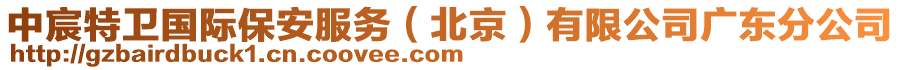 中宸特卫国际保安服务（北京）有限公司广东分公司
http://gzbairdbuck1.cn.coovee.com